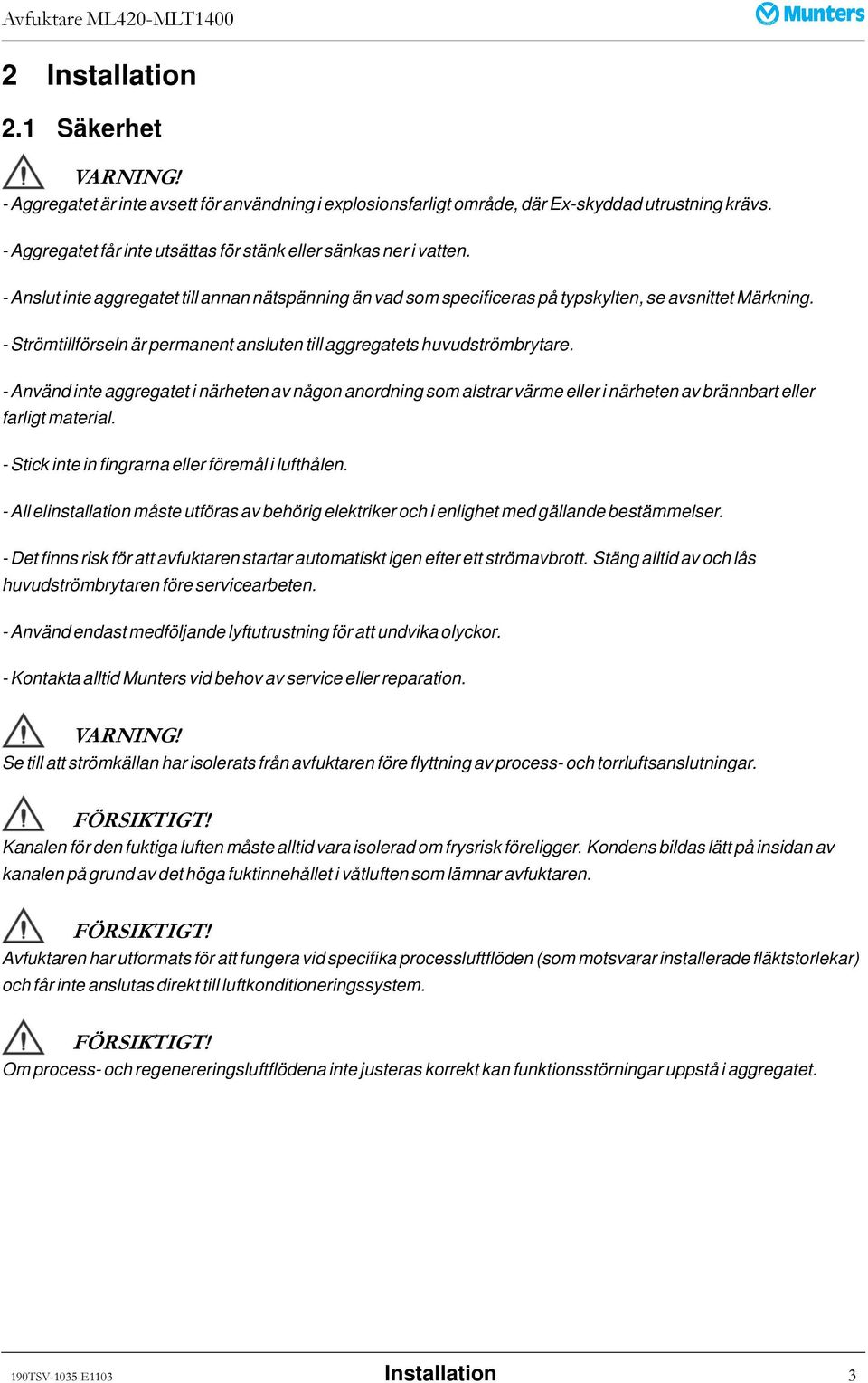 Avfuktare ML420-MLT1400

Munters

2 Installation

2.1 Säkerhet

VARNING!

- Aggregatet är inte avsett för användning i explosionsfarligt område, där Ex-skyddad utrustning krävs.

- Aggregatet får inte utsättas för stänk eller sänkas ner i vatten.

- Anslut inte aggregatet till annan nätspänning än vad som specificeras på typskylten, se avsnittet Märkning.

- Strömtillförseln är permanent ansluten till aggregatets huvudströmbrytare.

- Använd inte aggregatet i närheten av någon anordning som alstrar värme eller i närheten av brännbart eller farligt material.

- Stick inte in fingrarna eller föremål i lufthålen.

- All elinstallation måste utföras av behörig elektriker och i enlighet med gällande bestämmelser.

- Det finns risk för att avfuktaren startar automatiskt igen efter ett strömavbrott. Stäng alltid av och lås huvudströmbrytaren före servicearbeten.

- Använd endast medföljande lyftutrustning för att undvika olyckor.

- Kontakta alltid Munters vid behov av service eller reparation.

VARNING!

Se till att strömkällan har isolerats från avfuktaren före flyttning av process- och torrluftsanslutningar.

FÖRSIKTIGT!

Kanalen för den fuktiga luften måste alltid vara isolerad om frysrisk föreligger. Kondens bildas lätt på insidan av kanalen på grund av det höga fuktinnehållet i våtluften som lämnar avfuktaren.

FÖRSIKTIGT!

Avfuktaren har utformats för att fungera vid specifika processluftflöden (som motsvarar installerade fläktstorlekar) och får inte anslutas direkt till luftkonditioneringssystem.

FÖRSIKTIGT!

Om process- och regenereringsluftflödena inte justeras korrekt kan funktionsstörningar uppstå i aggregatet.

190TSV-1035-E1103 Installation 3